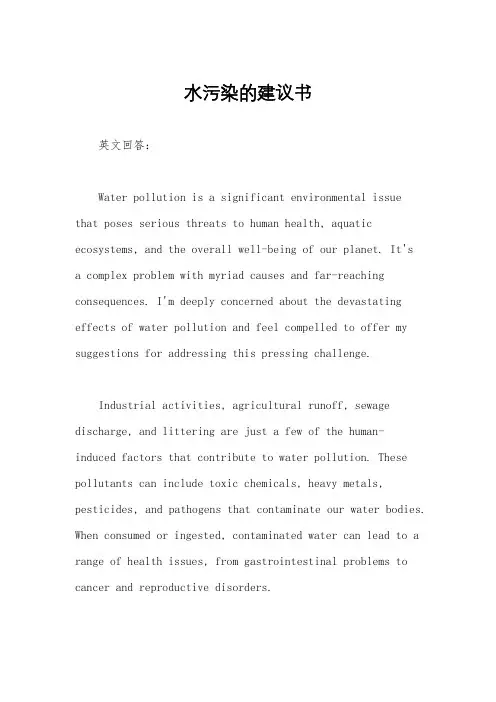 水污染的建议书

英文回答：

Water pollution is a significant environmental issue that poses serious threats to human health, aquatic ecosystems, and the overall well-being of our planet. It's a complex problem with myriad causes and far-reaching consequences. I'm deeply concerned about the devastating effects of water pollution and feel compelled to offer my suggestions for addressing this pressing challenge.

Industrial activities, agricultural runoff, sewage discharge, and littering are just a few of the human-induced factors that contribute to water pollution. These pollutants can include toxic chemicals, heavy metals, pesticides, and pathogens that contaminate our water bodies. When consumed or ingested, contaminated water can lead to a range of health issues, from gastrointestinal problems to cancer and reproductive disorders.